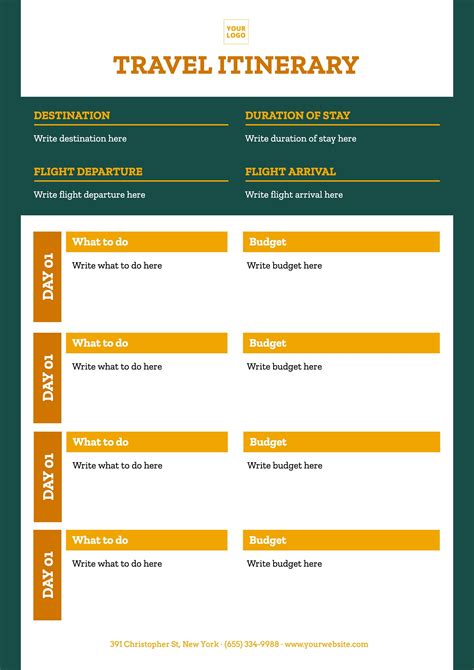 YOUR LOGO

TRAVEL ITINERARY

DESTINATION

Write destination here

DURATION OF STAY

Write duration of stay here

FLIGHT DEPARTURE

Write flight departure here

FLIGHT ARRIVAL

Write flight arrival here

DAY 01

What to do

Write what to do here

Budget

Write budget here

DAY 01

What to do

Write what to do here

Budget

Write budget here

DAY 01

What to do

Write what to do here

Budget

Write budget here

DAY 01

What to do

Write what to do here

Budget

Write budget here

391 Christopher St, New York · (655) 334-9988 · www.yourwebsite.com